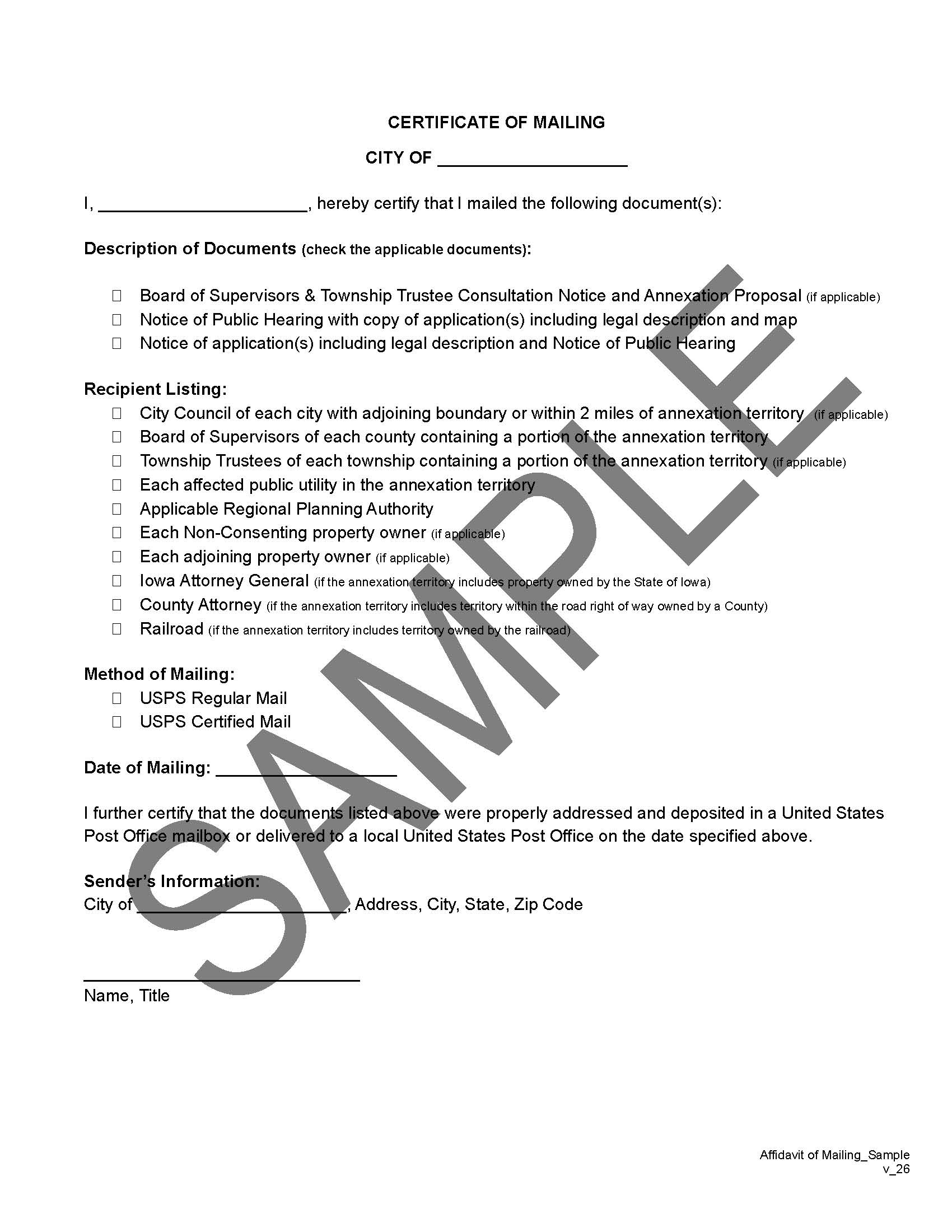 CERTIFICATE OF MAILING

CITY OF ____

I, ____, hereby certify that I mailed the following document(s):

Description of Documents (check the applicable documents):

☐ Board of Supervisors & Township Trustee Consultation Notice and Annexation Proposal (if applicable)
☐ Notice of Public Hearing with copy of application(s) including legal description and map
☐ Notice of application(s) including legal description and Notice of Public Hearing

Recipient Listing:
☐ City Council of each city with adjoining boundary or within 2 miles of annexation territory (if applicable)
☐ Board of Supervisors of each county containing a portion of the annexation territory
☐ Township Trustees of each township containing a portion of the annexation territory (if applicable)
☐ Each affected public utility in the annexation territory
☐ Applicable Regional Planning Authority
☐ Each Non-Consenting property owner (if applicable)
☐ Each adjoining property owner (if applicable)
☐ Iowa Attorney General (if the annexation territory includes property owned by the State of Iowa)
☐ County Attorney (if the annexation territory includes territory within the road right of way owned by a County)
☐ Railroad (if the annexation territory includes territory owned by the railroad)

Method of Mailing:
☐ USPS Regular Mail
☐ USPS Certified Mail

Date of Mailing: ____

I further certify that the documents listed above were properly addressed and deposited in a United States Post Office mailbox or delivered to a local United States Post Office on the date specified above.

Sender's Information:
City of ____, Address, City, State, Zip Code

____
Name, Title

Affidavit of Mailing_Sample
v_26

SAMPLE